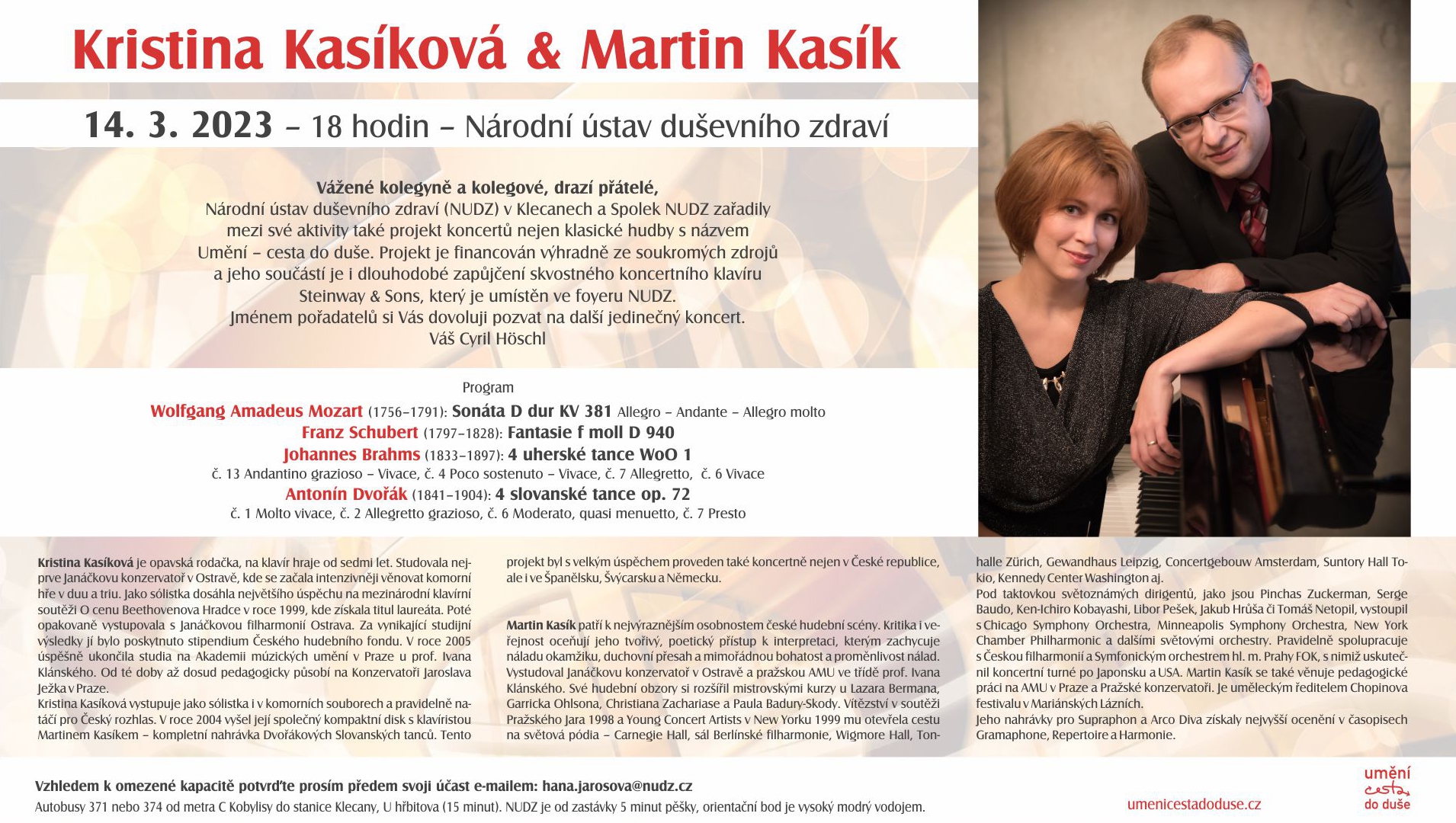 Kristina Kasíková & Martin Kasík

14. 3. 2023 – 18 hodin – Národní ústav duševního zdraví

Vážené kolegyně a kolegové, drazí přátelé,
Národní ústav duševního zdraví (NUDZ) v Klecanech a Spolek NUDZ zařadily mezi své aktivity také projekt koncertů nejen klasické hudby s názvem Umění – cesta do duše. Projekt je financován výhradně ze soukromých zdrojů a jeho součástí je i dlouhodobé zapůjčení skvostného koncertního klavíru Steinway & Sons, který je umístěn ve foyeru NUDZ.
Jménem pořadatelů si Vás dovoluji pozvat na další jedinečný koncert.
Váš Cyril Höschl

Program
Wolfgang Amadeus Mozart (1756–1791): Sonáta D dur KV 381 Allegro – Andante – Allegro molto
Franz Schubert (1797–1828): Fantasie f moll D 940
Johannes Brahms (1833–1897): 4 uherské tance WoO 1
č. 13 Andantino grazioso – Vivace, č. 4 Poco sostenuto – Vivace, č. 7 Allegretto, č. 6 Vivace
Antonín Dvořák (1841–1904): 4 slovanské tance op. 72
č. 1 Molto vivace, č. 2 Allegretto grazioso, č. 6 Moderato, quasi menuetto, č. 7 Presto

Kristina Kasíková je opavská rodačka, na klavír hraje od sedmi let. Studovala nejprve Janáčkovu konzervatoř v Ostravě, kde se začala intenzivněji věnovat komorní hře v duu a triu. Jako sólistka dosáhla největšího úspěchu na mezinárodní klavírní soutěži O cenu Beethovenova Hradce v roce 1999, kde získala titul laureáta. Poté opakovaně vystupovala s Janáčkovou filharmonií Ostrava. Za vynikající studijní výsledky jí bylo poskytnuto stipendium Českého hudebního fondu. V roce 2005 úspěšně ukončila studia na Akademii múzických umění v Praze u prof. Ivana Klánského. Od té doby až dosud pedagogicky působí na Konzervatoři Jaroslava Ježka v Praze.
Kristina Kasíková vystupuje jako sólistka i v komorních souborech a pravidelně natáčí pro Český rozhlas. V roce 2004 vyšel její společný kompaktní disk s klavíristou Martinem Kasíkem – kompletní nahrávka Dvořákových Slovanských tanců. Tento projekt byl s velkým úspěchem proveden také koncertně nejen v České republice, ale i ve Španělsku, Švýcarsku a Německu.

Martin Kasík patří k nejvýraznějším osobnostem české hudební scény. Kritika i veřejnost oceňují jeho tvořivý, poetický přístup k interpretaci, kterým zachycuje náladu okamžiku, duchovní přesah a mimořádnou bohatost a proměnlivost nálad. Vystudoval Janáčkovu konzervatoř v Ostravě a pražskou AMU ve třídě prof. Ivana Klánského. Své hudební obzory si rozšířil mistrovskými kurzy u Lazara Bermana, Garricka Ohlsona, Christiana Zachariase a Paula Badury-Skody. Vítězství v soutěži Pražského Jara 1998 a Young Concert Artists v New Yorku 1999 mu otevřela cestu na světová pódia – Carnegie Hall, sál Berlínské filharmonie, Wigmore Hall, Tonhalle Zürich, Gewandhaus Leipzig, Concertgebouw Amsterdam, Suntory Hall Tokio, Kennedy Center Washington aj.
Pod taktovkou světoznámých dirigentů, jako jsou Pinchas Zuckerman, Serge Baudo, Ken-Ichiro Kobayashi, Libor Pešek, Jakub Hrůša či Tomáš Netopil, vystoupil s Chicago Symphony Orchestra, Minneapolis Symphony Orchestra, New York Chamber Philharmonic a dalšími světovými orchestry. Pravidelně spolupracuje s Českou filharmonií a Symfonickým orchestrem hl. m. Prahy FOK, s nimiž uskutečnil koncertní turné po Japonsku a USA. Martin Kasík se také věnuje pedagogické práci na AMU v Praze a Pražské konzervatoři. Je uměleckým ředitelem Chopinova festivalu v Mariánských Lázních.
Jeho nahrávky pro Supraphon a Arco Diva získaly nejvyšší ocenění v časopisech Gramaphone, Repertoire a Harmonie.

Vzhledem k omezené kapacitě potvrďte prosím předem svoji účast e-mailem: hana.jarosova@nudz.cz
Autobusy 371 nebo 374 od metra C Kobylisy do stanice Klecany, U hřbitova (15 minut). NUDZ je od zastávky 5 minut pěšky, orientační bod je vysoký modrý vodojem.

umenicestadoduse.cz

umění cesta do duše